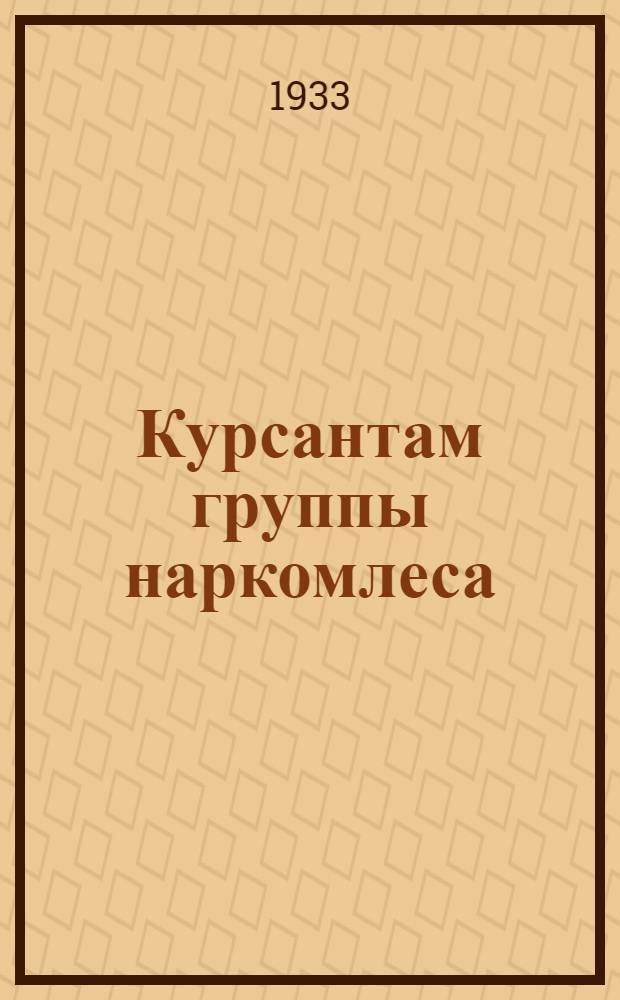 1933

Курсантам группы наркомлеса